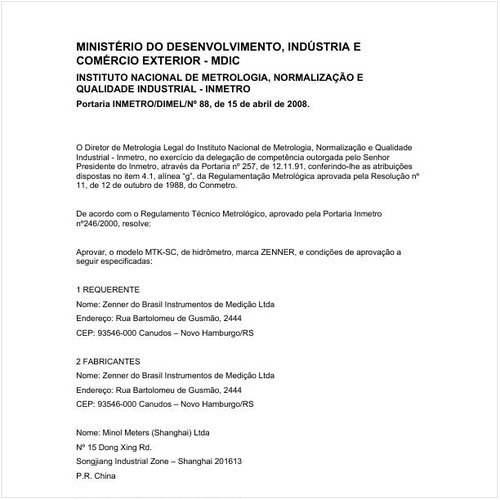 MINISTÉRIO DO DESENVOLVIMENTO, INDÚSTRIA E COMÉRCIO EXTERIOR - MDIC

INSTITUTO NACIONAL DE METROLOGIA, NORMALIZAÇÃO E QUALIDADE INDUSTRIAL - INMETRO

Portaria INMETRO/DIMEL/Nº 88, de 15 de abril de 2008.

O Diretor de Metrologia Legal do Instituto Nacional de Metrologia, Normalização e Qualidade Industrial - Inmetro, no exercício da delegação de competência outorgada pelo Senhor Presidente do Inmetro, através da Portaria nº 257, de 12.11.91, conferindo-lhe as atribuições dispostas no item 4.1, alínea "g", da Regulamentação Metrológica aprovada pela Resolução nº 11, de 12 de outubro de 1988, do Conmetro.

De acordo com o Regulamento Técnico Metrológico, aprovado pela Portaria Inmetro nº246/2000, resolve:

Aprovar, o modelo MTK-SC, de hidrômetro, marca ZENNER, e condições de aprovação a seguir especificadas:

1 REQUERENTE

Nome: Zenner do Brasil Instrumentos de Medição Ltda

Endereço: Rua Bartolomeu de Gusmão, 2444

CEP: 93546-000 Canudos – Novo Hamburgo/RS

2 FABRICANTES

Nome: Zenner do Brasil Instrumentos de Medição Ltda

Endereço: Rua Bartolomeu de Gusmão, 2444

CEP: 93546-000 Canudos – Novo Hamburgo/RS

Nome: Minol Meters (Shanghai) Ltda

Nº 15 Dong Xing Rd.

Songjiang Industrial Zone – Shanghai 201613

P.R. China